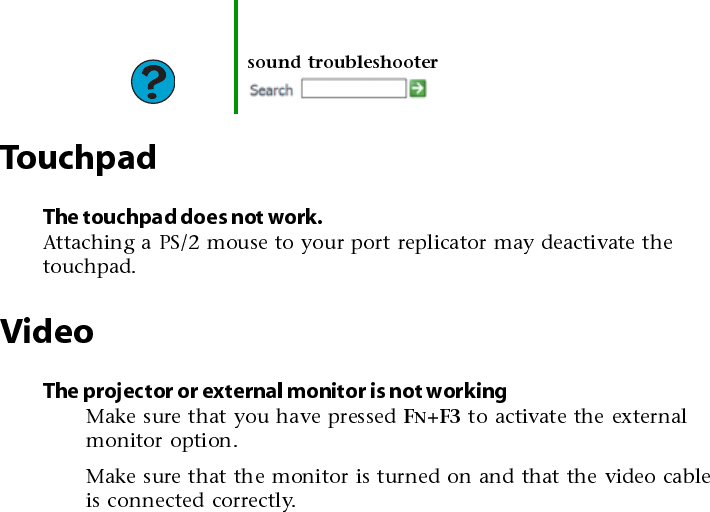 sound troubleshooter

Search

Touchpad

The touchpad does not work.
Attaching a PS/2 mouse to your port replicator may deactivate the touchpad.

Video

The projector or external monitor is not working
Make sure that you have pressed FN+F3 to activate the external monitor option.

Make sure that the monitor is turned on and that the video cable is connected correctly.